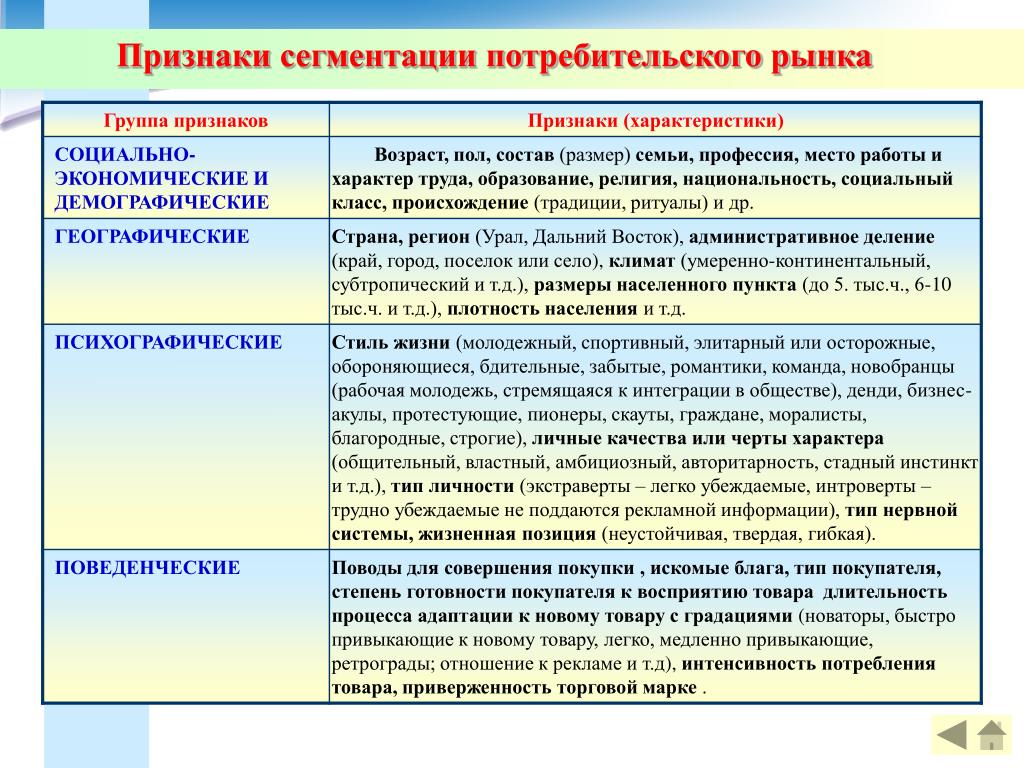 Признаки сегментации потребительского рынка

| Группа признаков | Признаки (характеристики) |
|---|---|
| СОЦИАЛЬНО-ЭКОНОМИЧЕСКИЕ И ДЕМОГРАФИЧЕСКИЕ | Возраст, пол, состав (размер) семьи, профессия, место работы и характер труда, образование, религия, национальность, социальный класс, происхождение (традиции, ритуалы) и др. |
| ГЕОГРАФИЧЕСКИЕ | Страна, регион (Урал, Дальний Восток), административное деление (край, город, поселок или село), климат (умеренно-континентальный, субтропический и т.д.), размеры населенного пункта (до 5. тыс.ч., 6-10 тыс.ч. и т.д.), плотность населения и т.д. |
| ПСИХОГРАФИЧЕСКИЕ | Стиль жизни (молодежный, спортивный, элитарный или осторожные, обороняющиеся, бдительные, забытые, романтики, команда, новобранцы (рабочая молодежь, стремящаяся к интеграции в обществе), денди, бизнес-акулы, протестующие, пионеры, скауты, граждане, моралисты, благородные, строгие), личные качества или черты характера (общительный, властный, амбициозный, авторитарность, стадный инстинкт и т.д.), тип личности (экстраверты – легко убеждаемые, интроверты – трудно убеждаемые не поддаются рекламной информации), тип нервной системы, жизненная позиция (неустойчивая, твердая, гибкая). |
| ПОВЕДЕНЧЕСКИЕ | Поводы для совершения покупки , искомые блага, тип покупателя, степень готовности покупателя к восприятию товара длительность процесса адаптации к новому товару с градациями (новаторы, быстро привыкающие к новому товару, легко, медленно привыкающие, ретрограды; отношение к рекламе и т.д), интенсивность потребления товара, приверженность торговой марке . |